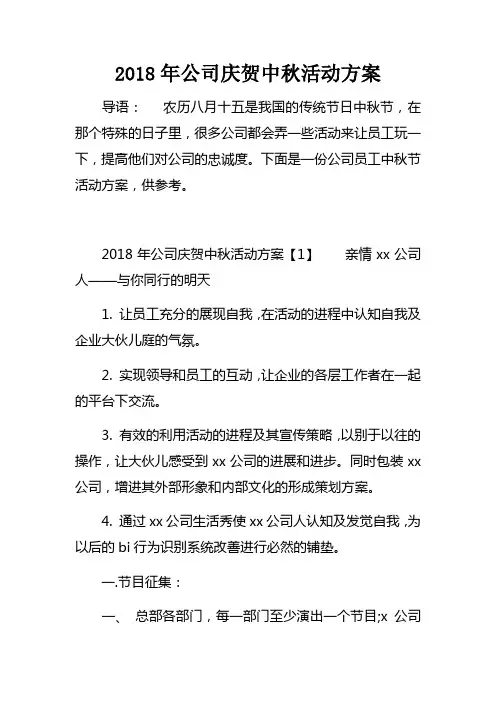 2018 年公司庆贺中秋活动方案

导语： 农历八月十五是我国的传统节日中秋节，在那个特殊的日子里，很多公司都会弄一些活动来让员工玩一下，提高他们对公司的忠诚度。下面是一份公司员工中秋节活动方案，供参考。

2018 年公司庆贺中秋活动方案【1】 亲情 xx 公司人——与你同行的明天

1. 让员工充分的展现自我，在活动的进程中认知自我及企业大伙儿庭的气氛。

2. 实现领导和员工的互动，让企业的各层工作者在一起的平台下交流。

3. 有效的利用活动的进程及其宣传策略，以别于以往的操作，让大伙儿感受到 xx 公司的进展和进步。同时包装 xx 公司，增进其外部形象和内部文化的形成策划方案。

4. 通过 xx 公司生活秀使 xx 公司人认知及发觉自我，为以后的 bi 行为识别系统改善进行必然的铺垫。

一.节目征集：

一、 总部各部门，每一部门至少演出一个节目;x 公司